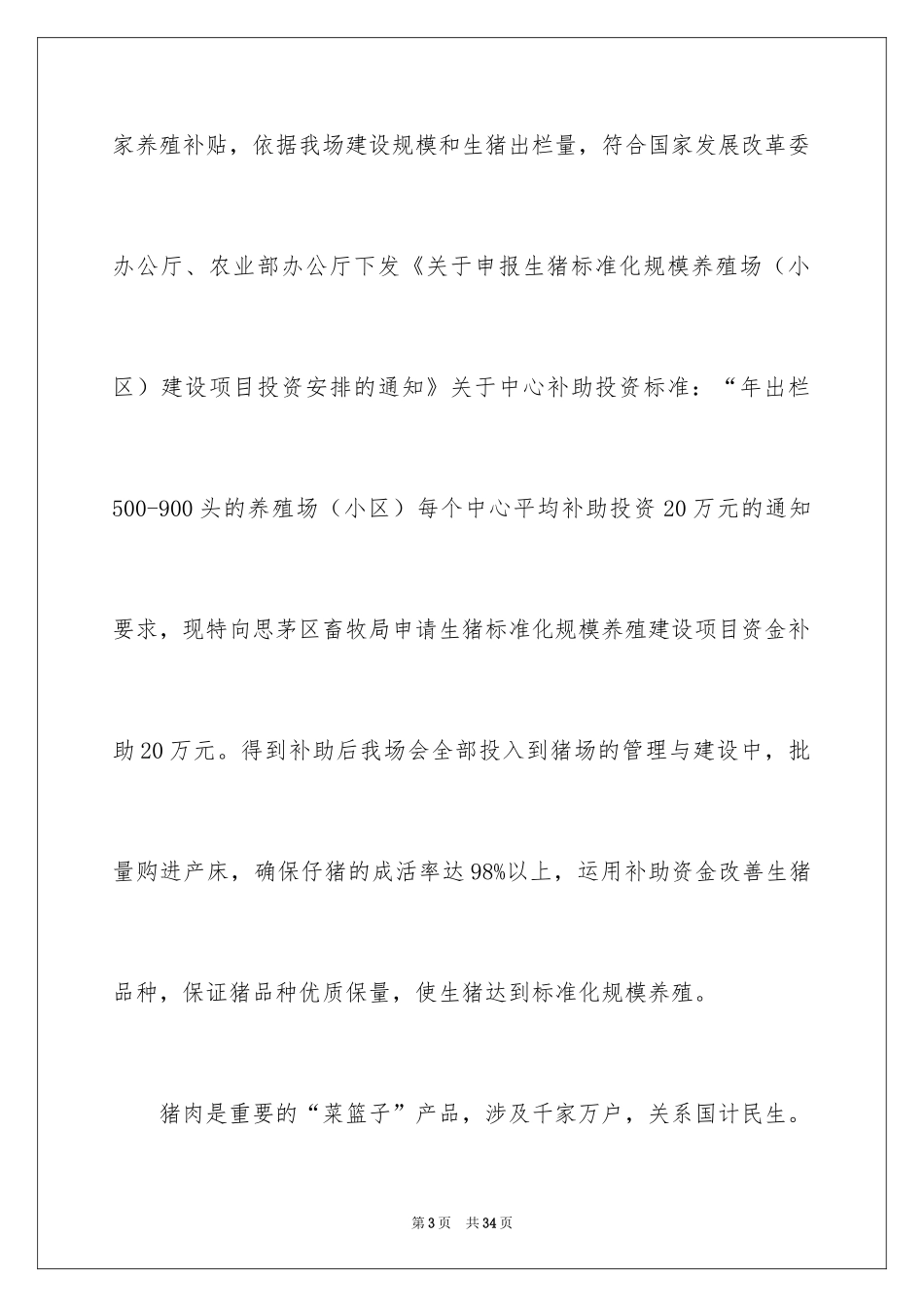 家养殖补贴，依据我场建设规模和生猪出栏量，符合国家发展改革委办公厅、农业部办公厅下发《关于申报生猪标准化规模养殖场（小区）建设项目投资安排的通知》关于中心补助投资标准：“年出栏500-900头的养殖场（小区）每个中心平均补助投资20万元的通知要求，现特向思茅区畜牧局申请生猪标准化规模养殖建设项目资金补助20万元。得到补助后我场会全部投入到猪场的管理与建设中，批量购进产床，确保仔猪的成活率达98%以上，运用补助资金改善生猪品种，保证猪品种优质保量，使生猪达到标准化规模养殖。

猪肉是重要的“菜篮子”产品，涉及千家万户，关系国计民生。

第3页 共34页